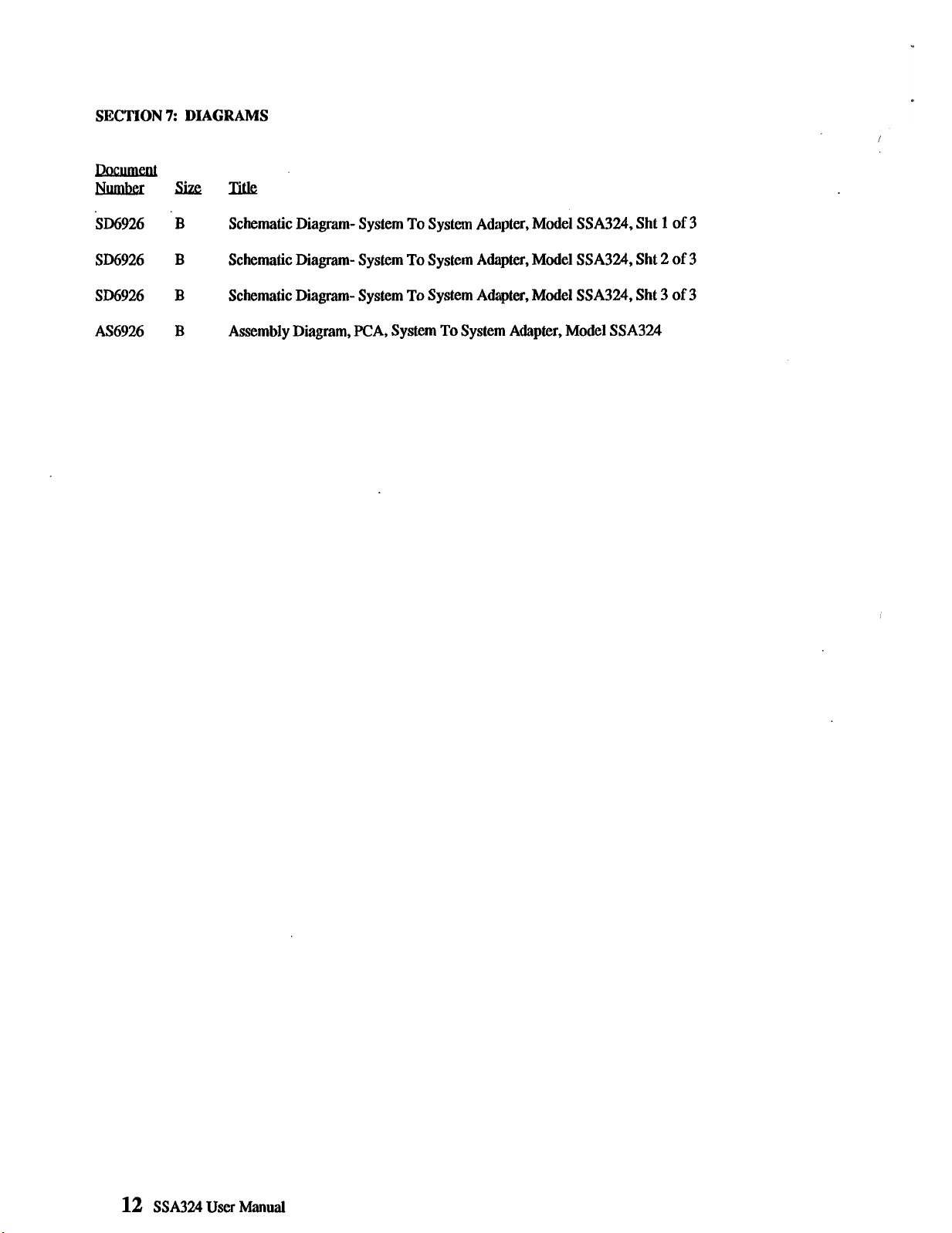 SECTION 7: DIAGRAMS

| Document Number | Size | Title |
|---|---|---|
| SD6926 | B | Schematic Diagram- System To System Adapter, Model SSA324, Sht 1 of 3 |
| SD6926 | B | Schematic Diagram- System To System Adapter, Model SSA324, Sht 2 of 3 |
| SD6926 | B | Schematic Diagram- System To System Adapter, Model SSA324, Sht 3 of 3 |
| AS6926 | B | Assembly Diagram, PCA, System To System Adapter, Model SSA324 |

12 SSA324 User Manual